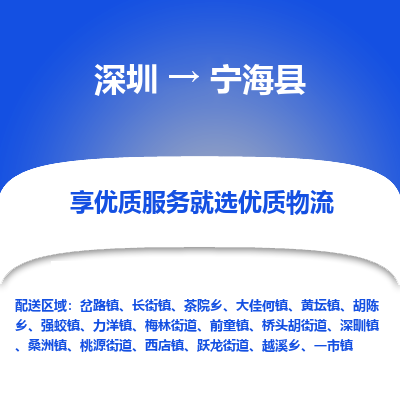 深圳 → 宁海县

享优质服务就选优质物流

配送区域：岔路镇、长街镇、茶院乡、大佳何镇、黄坛镇、胡陈乡、强蛟镇、力洋镇、梅林街道、前童镇、桥头胡街道、深甽镇、桑洲镇、桃源街道、西店镇、跃龙街道、越溪乡、一市镇